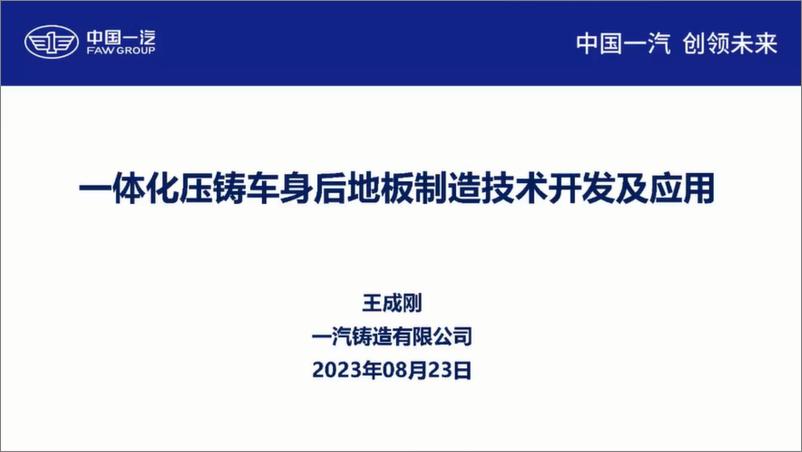 中国一汽
FAW GROUP

中国一汽 创领未来

一体化压铸车身后地板制造技术开发及应用

王成刚
一汽铸造有限公司
2023年08月23日